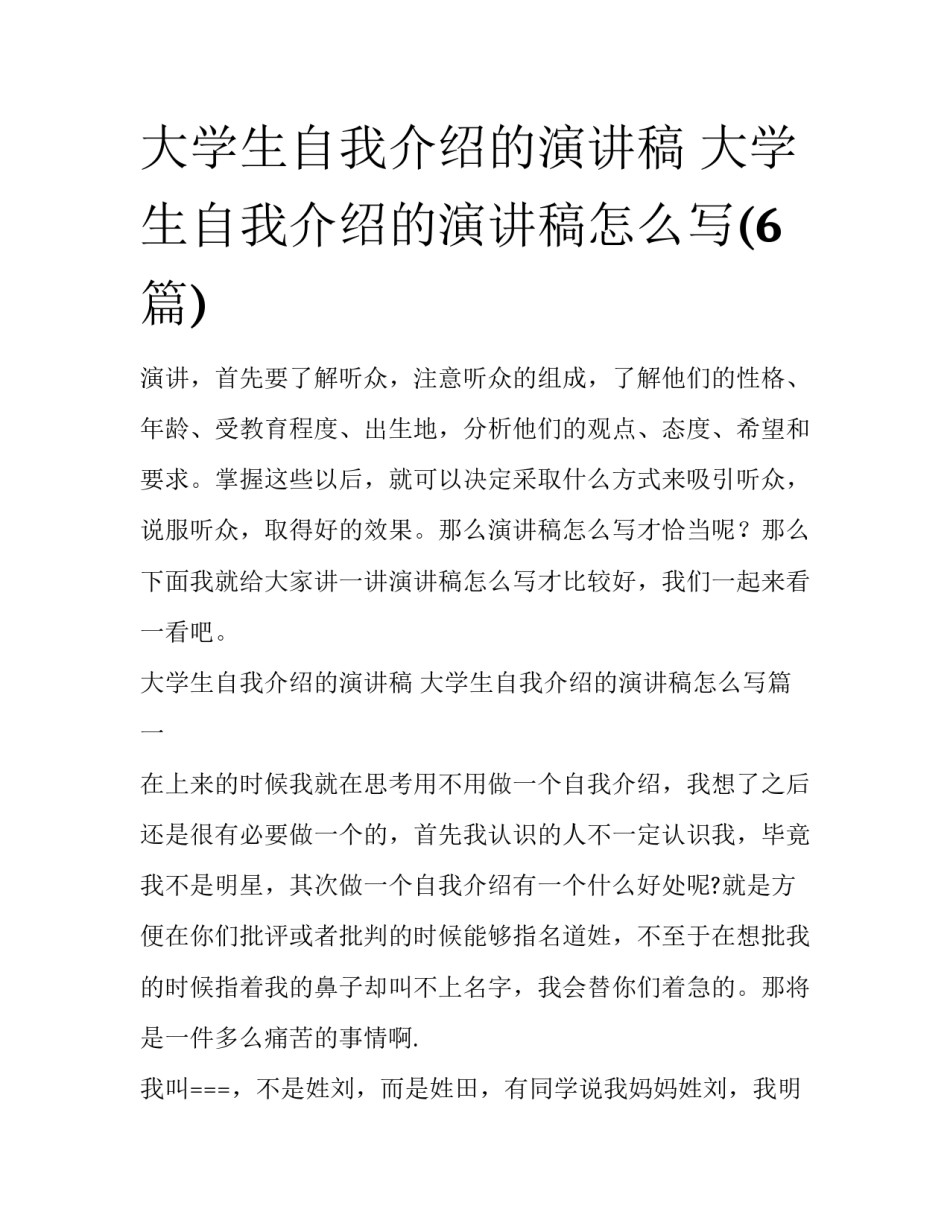 大学生自我介绍的演讲稿 大学生自我介绍的演讲稿怎么写(6篇)

演讲，首先要了解听众，注意听众的组成，了解他们的性格、年龄、受教育程度、出生地，分析他们的观点、态度、希望和要求。掌握这些以后，就可以决定采取什么方式来吸引听众，说服听众，取得好的效果。那么演讲稿怎么写才恰当呢？那么下面我就给大家讲一讲演讲稿怎么写才比较好，我们一起来看一看吧。

大学生自我介绍的演讲稿 大学生自我介绍的演讲稿怎么写篇一

在上来的时候我就在思考用不用做一个自我介绍，我想了之后还是很有必要做一个的，首先我认识的人不一定认识我，毕竟我不是明星，其次做一个自我介绍有一个什么好处呢?就是方便在你们批评或者批判的时候能够指名道姓，不至于在想批我的时候指着我的鼻子却叫不上名字，我会替你们着急的。那将是一件多么痛苦的事情啊.

我叫===，不是姓刘，而是姓田，有同学说我妈妈姓刘，我明